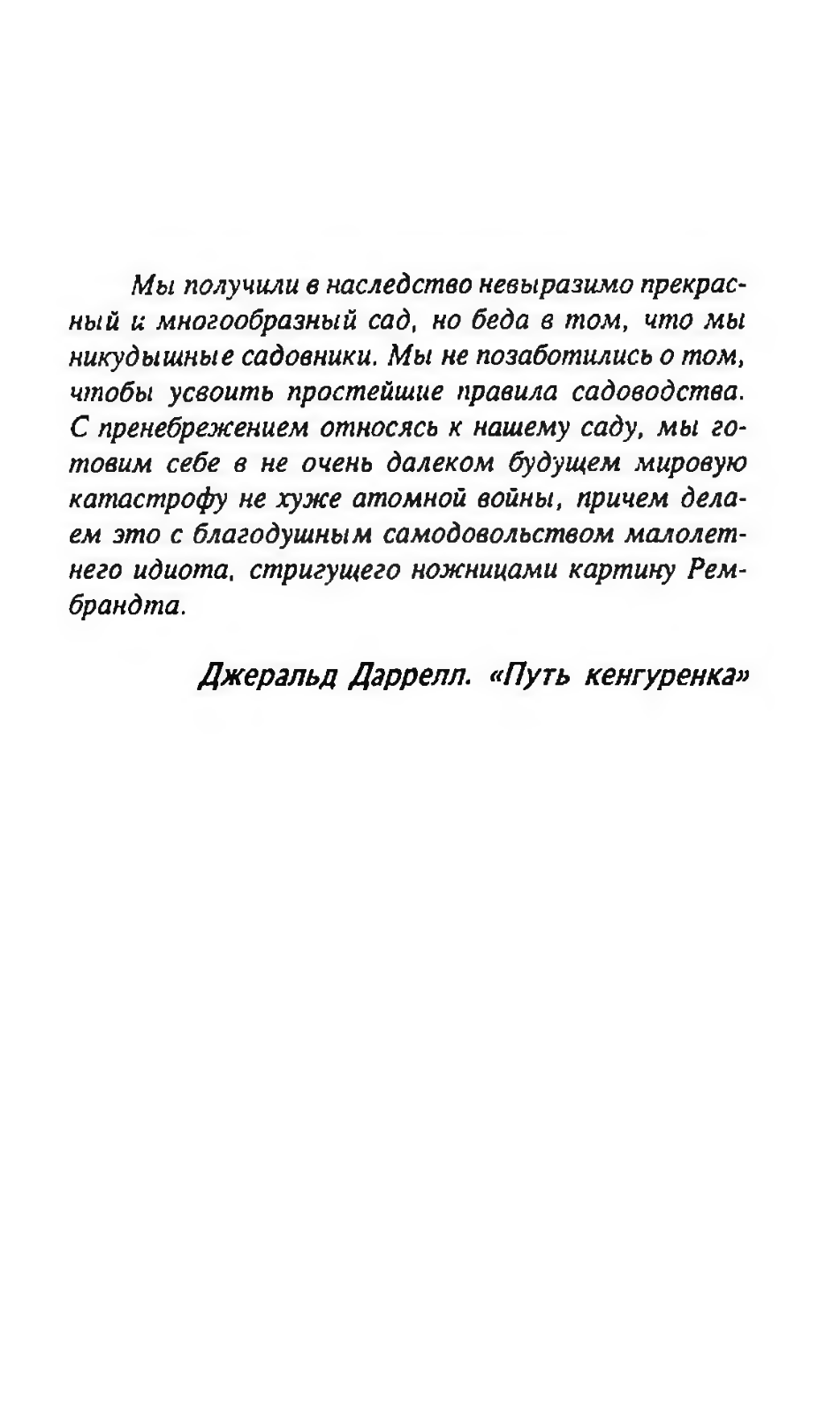 Мы получили в наследство невыразимо прекрасный и многообразный сад, но беда в том, что мы никудышные садовники. Мы не позаботились о том, чтобы усвоить простейшие правила садоводства. С пренебрежением относясь к нашему саду, мы готовим себе в не очень далеком будущем мировую катастрофу не хуже атомной войны, причем делаем это с благодушным самодовольством малолетнего идиота, стригущего ножницами картину Рембрандта.

Джеральд Даррелл. «Путь кенгуренка»